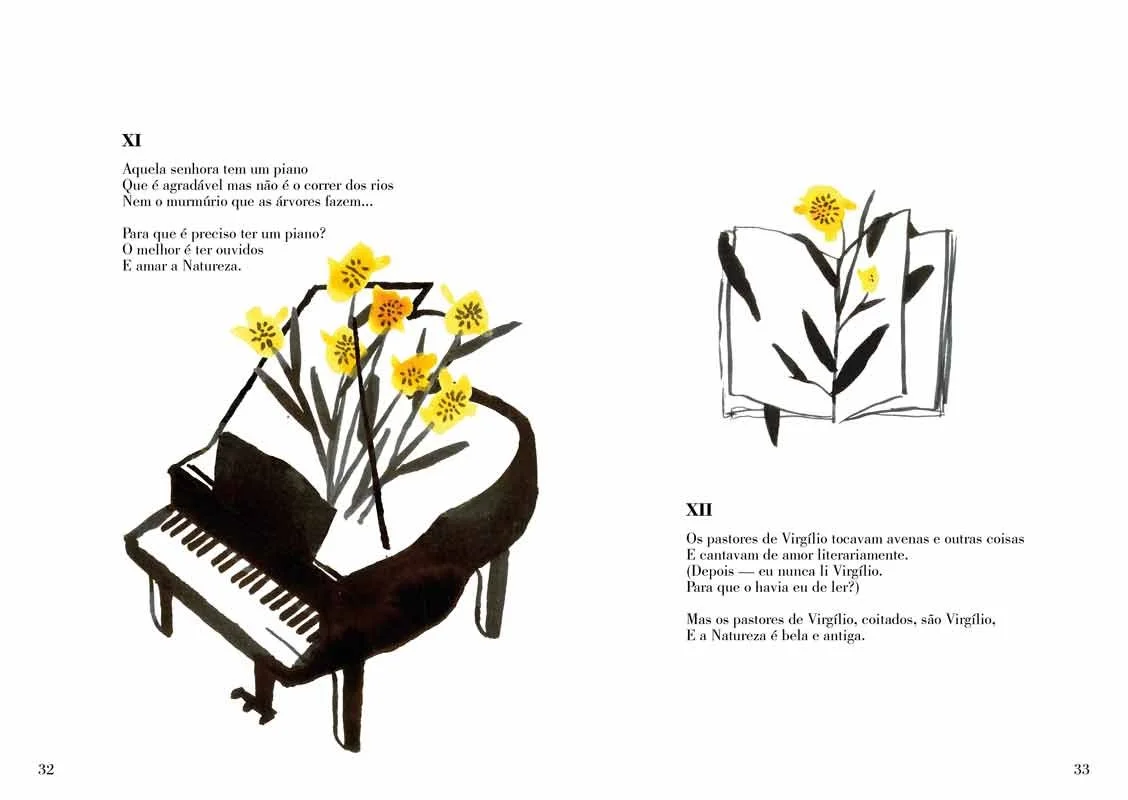 XI

Aquela senhora tem um piano
Que é agradável mas não é o correr dos rios
Nem o murmúrio que as árvores fazem...

Para que é preciso ter um piano?
O melhor é ter ouvidos
E amar a Natureza.

32

XII

Os pastores de Virgílio tocavam avenas e outras coisas
E cantavam de amor literariamente.
(Depois — eu nunca li Virgílio.
Para que o havia eu de ler?)

Mas os pastores de Virgílio, coitados, são Virgílio,
E a Natureza é bela e antiga.

33